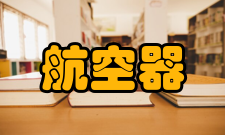 航空器